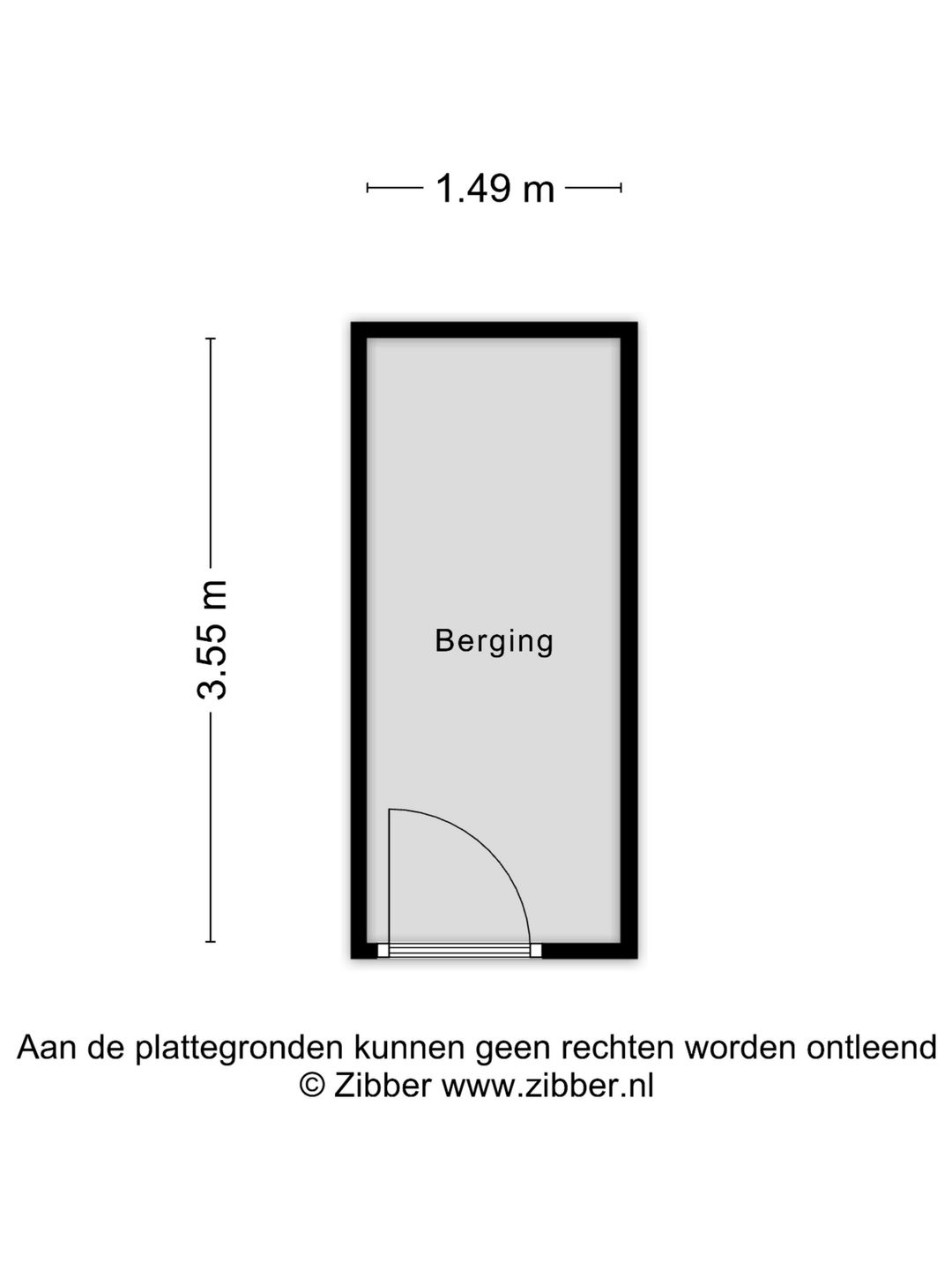 1.49 m

3.55 m

Berging

Aan de plattegronden kunnen geen rechten worden ontleend
© Zibber www.zibber.nl